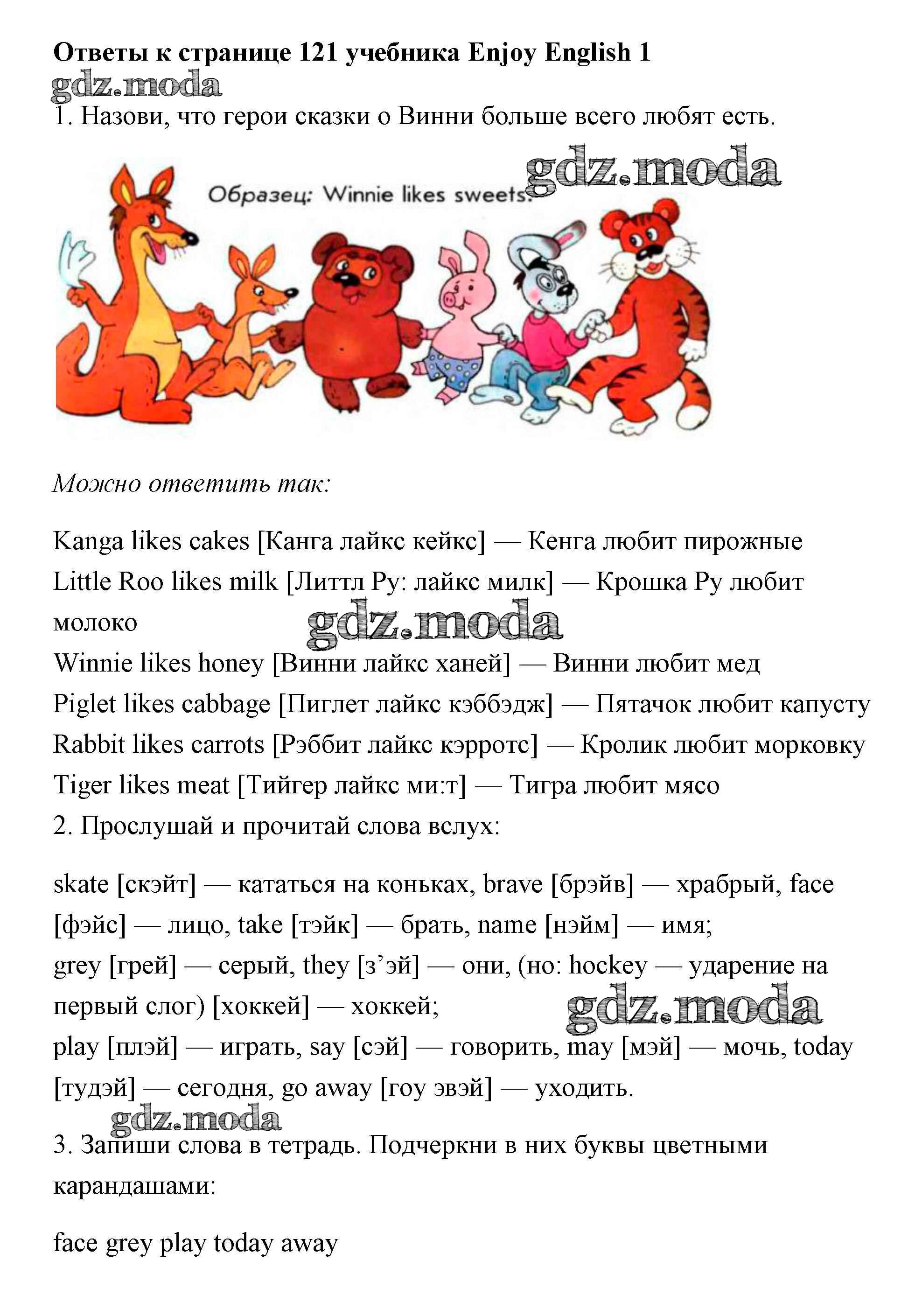 Ответы к странице 121 учебника Enjoy English 1
gdz.moda
1. Назови, что герои сказки о Винни больше всего любят есть.

gdz.moda
Образец: Winnie likes sweets.

Можно ответить так:

Kanga likes cakes [Канга лайкс кейкс] — Кенга любит пирожные
Little Roo likes milk [Литтл Ру: лайкс милк] — Крошка Ру любит молоко
gdz.moda
Winnie likes honey [Винни лайкс ханей] — Винни любит мед
Piglet likes cabbage [Пиглет лайкс кэббэдж] — Пятачок любит капусту
Rabbit likes carrots [Рэббит лайкс кэрротс] — Кролик любит морковку
Tiger likes meat [Тийгер лайкс ми:т] — Тигра любит мясо
2. Прослушай и прочитай слова вслух:

skate [скэйт] — кататься на коньках, brave [брэйв] — храбрый, face [фэйс] — лицо, take [тэйк] — брать, name [нэйм] — имя;
grey [грей] — серый, they [з’эй] — они, (но: hockey — ударение на первый слог) [хоккей] — хоккей;
gdz.moda
play [плэй] — играть, say [сэй] — говорить, may [мэй] — мочь, today [тудэй] — сегодня, go away [гоу эвэй] — уходить.
gdz.moda
3. Запиши слова в тетрадь. Подчеркни в них буквы цветными карандашами:

face grey play today away